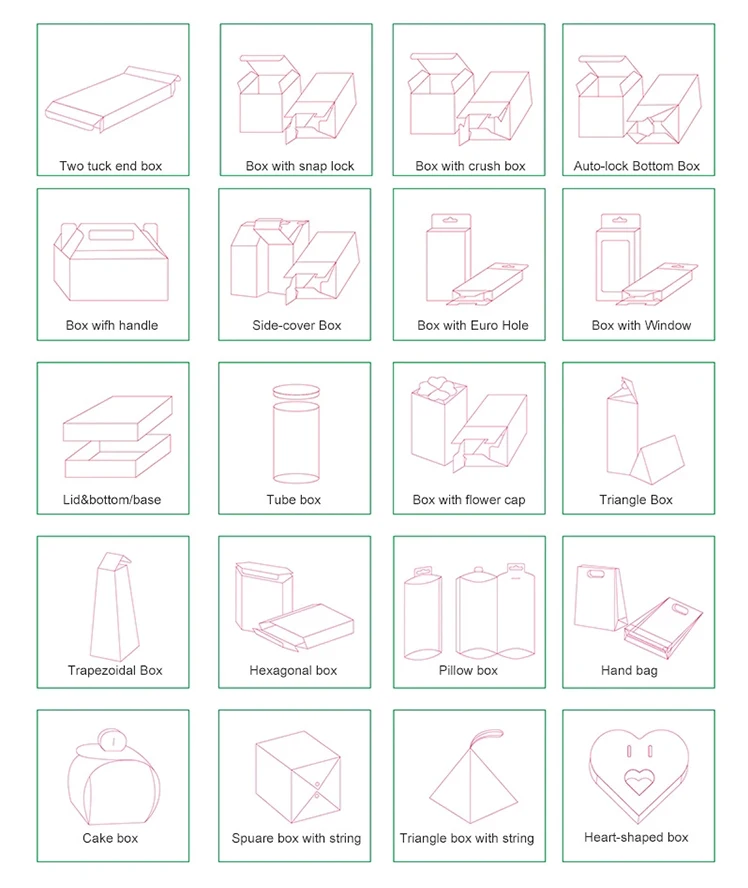 Two tuck end box

Box with snap lock

Box with crush box

Auto-lock Bottom Box

Box wifh handle

Side-cover Box

Box with Euro Hole

Box with Window

Lid&bottom/base

Tube box

Box with flower cap

Triangle Box

Trapezoidal Box

Hexagonal box

Pillow box

Hand bag

Cake box

Spuare box with string

Triangle box with string

Heart-shaped box